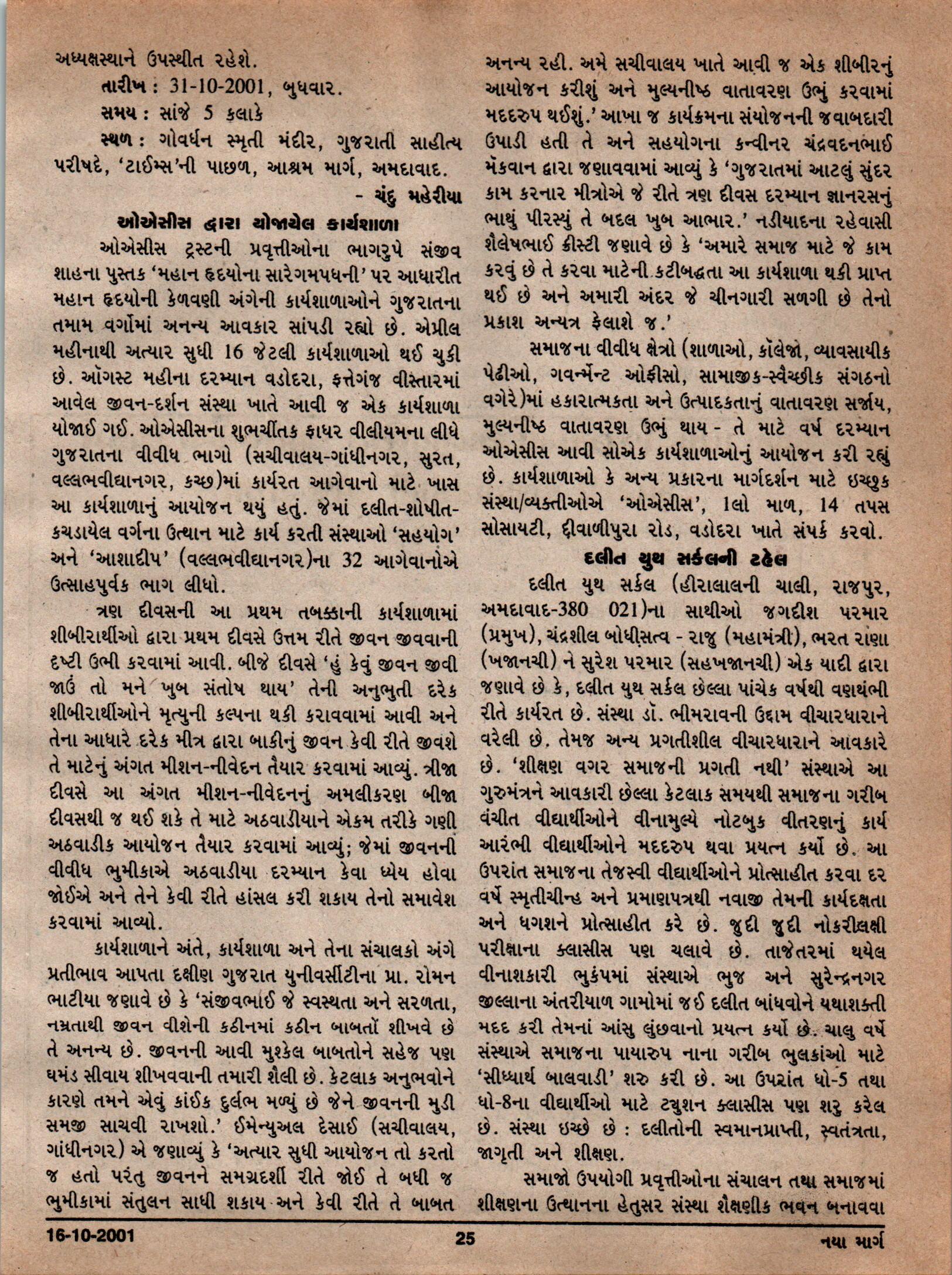 અધ્યક્ષસ્થાને ઉપસ્થીત રહેશે.

તારીખ : 31-10-2001, બુધવાર.

સમય : સાંજે 5 કલાકે

સ્થળ : ગોવર્ધન સ્મૃતી મંદીર, ગુજરાતી સાહીત્ય પરીષદે, 'ટાઈમ્સ'ની પાછળ, આશ્રમ માર્ગ, અમદાવાદ.

- ચંદુ મહેરીયા

ઓએસીસ દ્વારા યોજાયેલ કાર્યશાળા

ઓએસીસ ટ્રસ્ટની પ્રવૃત્તીઓના ભાગરુપે સંજીવ શાહના પુસ્તક 'મહાન હૃદયોના સારેગમપધની' પર આધારીત મહાન હૃદયોની કેળવણી અંગેની કાર્યશાળાઓને ગુજરાતના તમામ વર્ગોમાં અનન્ય આવકાર સાંપડી રહ્યો છે. એપ્રીલ મહીનાથી અત્યાર સુધી 16 જેટલી કાર્યશાળાઓ થઈ ચુકી છે. ઑગસ્ટ મહીના દરમ્યાન વડોદરા, ફત્તેગંજ વીસ્તારમાં આવેલ જીવન-દર્શન સંસ્થા ખાતે આવી જ એક કાર્યશાળા યોજાઈ ગઈ. ઓએસીસના શુભચીંતક ફાધર વીલીયમના લીધે ગુજરાતના વીવીધ ભાગો (સચીવાલય-ગાંધીનગર, સુરત, વલ્લભવીદ્યાનગર, કચ્છ)માં કાર્યરત આગેવાનો માટે ખાસ આ કાર્યશાળાનું આયોજન થયું હતું. જેમાં દલીત-શોષીત-કચડાયેલ વર્ગના ઉત્થાન માટે કાર્ય કરતી સંસ્થાઓ 'સહયોગ' અને 'આશાદીપ' (વલ્લભવીદ્યાનગર)ના 32 આગેવાનોએ ઉત્સાહપુર્વક ભાગ લીધો.

ત્રણ દીવસની આ પ્રથમ તબક્કાની કાર્યશાળામાં શીબીરાર્થીઓ દ્વારા પ્રથમ દીવસે ઉત્તમ રીતે જીવન જીવવાની દૃષ્ટી ઉભી કરવામાં આવી. બીજે દીવસે 'હું કેવું જીવન જીવી જાઉં તો મને ખુબ સંતોષ થાય' તેની અનુભુતી દરેક શીબીરાર્થીઓને મૃત્યુની કલ્પના થકી કરાવવામાં આવી અને તેના આધારે દરેક મીત્ર દ્વારા બાકીનું જીવન કેવી રીતે જીવશે તે માટેનું અંગત મીશન-નીવેદન તૈયાર કરવામાં આવ્યું. ત્રીજા દીવસે આ અંગત મીશન-નીવેદનનું અમલીકરણ બીજા દીવસથી જ થઈ શકે તે માટે અઠવાડીયાને એકમ તરીકે ગણી અઠવાડીક આયોજન તૈયાર કરવામાં આવ્યું; જેમાં જીવનની વીવીધ ભુમીકાએ અઠવાડીયા દરમ્યાન કેવા ધ્યેય હોવા જોઈએ અને તેને કેવી રીતે હાંસલ કરી શકાય તેનો સમાવેશ કરવામાં આવ્યો.

કાર્યશાળાને અંતે, કાર્યશાળા અને તેના સંચાલકો અંગે પ્રતીભાવ આપતા દક્ષીણ ગુજરાત યુનીવર્સીટીના પ્રા. રોમન ભાટીયા જણાવે છે કે 'સંજીવભાઈ જે સ્વસ્થતા અને સરળતા, નમ્રતાથી જીવન વીશેની કઠીનમાં કઠીન બાબતો શીખવે છે તે અનન્ય છે. જીવનની આવી મુશ્કેલ બાબતોને સહેજ પણ ઘમંડ સીવાય શીખવવાની તમારી શૈલી છે. કેટલાક અનુભવોને કારણે તમને એવું કાંઈક દુર્લભ મળ્યું છે જેને જીવનની મુડી સમજી સાચવી રાખશો.' ઈમેન્યુઅલ દેસાઈ (સચીવાલય, ગાંધીનગર) એ જણાવ્યું કે 'અત્યાર સુધી આયોજન તો કરતો જ હતો પરંતુ જીવનને સમગ્રદર્શી રીતે જોઈ તે બધી જ ભુમીકામાં સંતુલન સાધી શકાય અને કેવી રીતે તે બાબત અનન્ય રહી. અમે સચીવાલય ખાતે આવી જ એક શીબીરનું આયોજન કરીશું અને મુલ્યનીષ્ઠ વાતાવરણ ઉભું કરવામાં મદદરુપ થઈશું.' આખા જ કાર્યક્રમના સંયોજનની જવાબદારી ઉપાડી હતી તે અને સહયોગના કન્વીનર ચંદ્રવદનભાઈ મૅકવાન દ્વારા જણાવવામાં આવ્યું કે 'ગુજરાતમાં આટલું સુંદર કામ કરનાર મીત્રોએ જે રીતે ત્રણ દીવસ દરમ્યાન જ્ઞાનરસનું ભાથું પીરસ્યું તે બદલ ખુબ આભાર.' નડીયાદના રહેવાસી શૈલેષભાઈ ક્રીસ્ટી જણાવે છે કે 'અમારે સમાજ માટે જે કામ કરવું છે તે કરવા માટેની કટીબદ્ધતા આ કાર્યશાળા થકી પ્રાપ્ત થઈ છે અને અમારી અંદર જે ચીનગારી સળગી છે તેનો પ્રકાશ અન્યત્ર ફેલાશે જ.'

સમાજના વીવીધ ક્ષેત્રો (શાળાઓ, કૉલેજો, વ્યાવસાયીક પેઢીઓ, ગવર્ન્મેન્ટ ઓફીસો, સામાજીક-સ્વૈચ્છીક સંગઠનો વગેરે)માં હકારાત્મકતા અને ઉત્પાદકતાનું વાતાવરણ સર્જાય, મુલ્યનીષ્ઠ વાતાવરણ ઉભું થાય - તે માટે વર્ષ દરમ્યાન ઓએસીસ આવી સોએક કાર્યશાળાઓનું આયોજન કરી રહ્યું છે. કાર્યશાળાઓ કે અન્ય પ્રકારના માર્ગદર્શન માટે ઇચ્છુક સંસ્થા/વ્યક્તીઓએ 'ઓએસીસ', 1લો માળ, 14 તપસ સોસાયટી, દીવાળીપુરા રોડ, વડોદરા ખાતે સંપર્ક કરવો.

દલીત યુથ સર્કલની ટહેલ

દલીત યુથ સર્કલ (હીરાલાલની ચાલી, રાજપુર, અમદાવાદ-380 021)ના સાથીઓ જગદીશ પરમાર (પ્રમુખ), ચંદ્રશીલ બોધીસત્વ - રાજુ (મહામંત્રી), ભરત રાણા (ખજાનચી) ને સુરેશ પરમાર (સહખજાનચી) એક યાદી દ્વારા જણાવે છે કે, દલીત યુથ સર્કલ છેલ્લા પાંચેક વર્ષથી વણથંભી રીતે કાર્યરત છે. સંસ્થા ડૉ. ભીમરાવની ઉદ્દામ વીચારધારાને વરેલી છે. તેમજ અન્ય પ્રગતીશીલ વીચારધારાને આવકારે છે. 'શીક્ષણ વગર સમાજની પ્રગતી નથી' સંસ્થાએ આ ગુરુમંત્રને આવકારી છેલ્લા કેટલાક સમયથી સમાજના ગરીબ વંચીત વીદ્યાર્થીઓને વીનામુલ્યે નોટબુક વીતરણનું કાર્ય આરંભી વીદ્યાર્થીઓને મદદરુપ થવા પ્રયત્ન કર્યો છે. આ ઉપરાંત સમાજના તેજસ્વી વીદ્યાર્થીઓને પ્રોત્સાહીત કરવા દર વર્ષે સ્મૃતીચીન્હ અને પ્રમાણપત્રથી નવાજી તેમની કાર્યદક્ષતા અને ધગશને પ્રોત્સાહીત કરે છે. જુદી જુદી નોકરીલક્ષી પરીક્ષાના ક્લાસીસ પણ ચલાવે છે. તાજેતરમાં થયેલ વીનાશકારી ભુકંપમાં સંસ્થાએ ભુજ અને સુરેન્દ્રનગર જીલ્લાના અંતરીયાળ ગામોમાં જઈ દલીત બાંધવોને યથાશક્તી મદદ કરી તેમનાં આંસુ લુંછવાનો પ્રયત્ન કર્યો છે. ચાલુ વર્ષે સંસ્થાએ સમાજના પાયારુપ નાના ગરીબ ભુલકાંઓ માટે 'સીધ્ધાર્થ બાલવાડી' શરુ કરી છે. આ ઉપરાંત ધો-5 તથા ધો-8ના વીદ્યાર્થીઓ માટે ટ્યુશન ક્લાસીસ પણ શરુ કરેલ છે. સંસ્થા ઇચ્છે છે : દલીતોની સ્વમાનપ્રાપ્તી, સ્વતંત્રતા, જાગૃતી અને શીક્ષણ.

સમાજો ઉપયોગી પ્રવૃત્તીઓના સંચાલન તથા સમાજમાં શીક્ષણના ઉત્થાનના હેતુસર સંસ્થા શૈક્ષણીક ભવન બનાવવા

16-10-2001 25 નયા માર્ગ